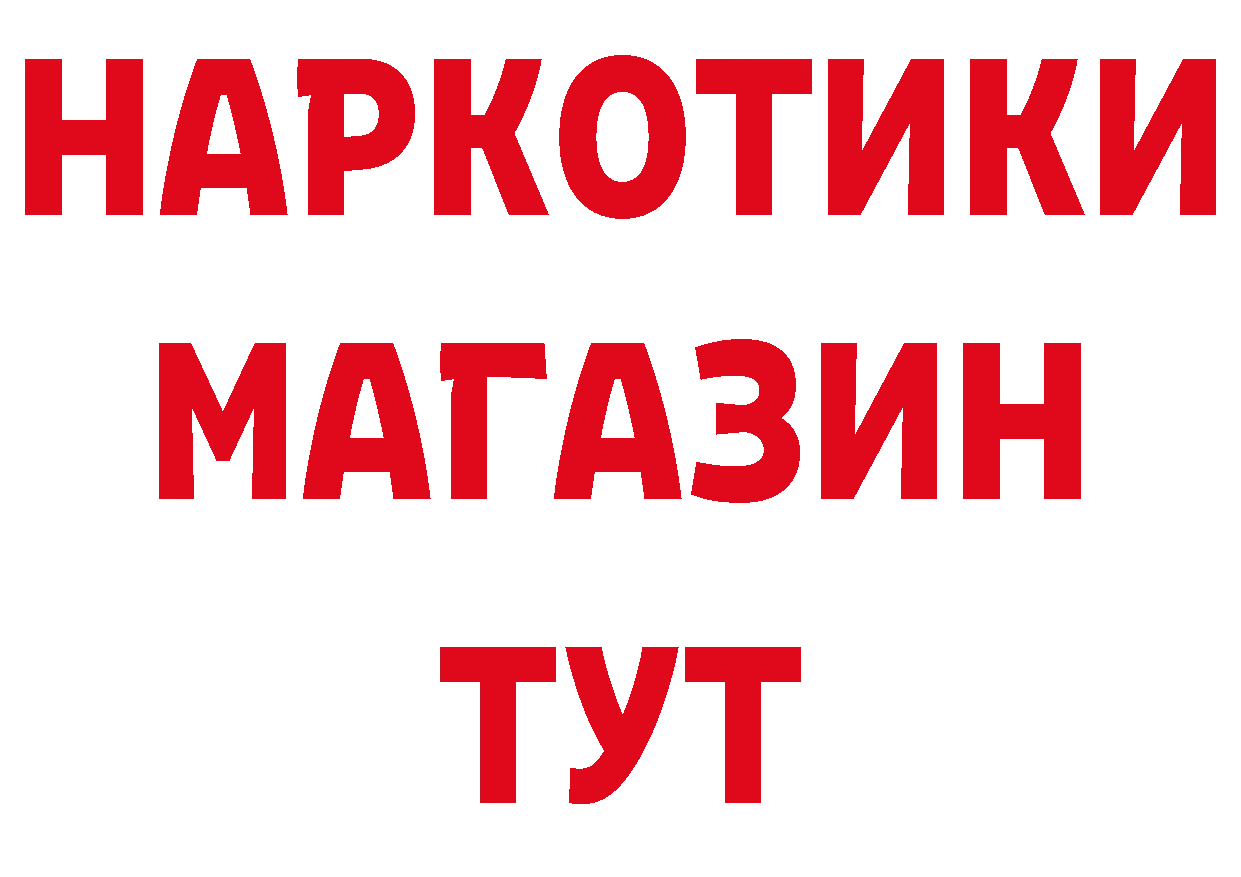 НАРКОТИКИ МАГАЗИН ТУТ